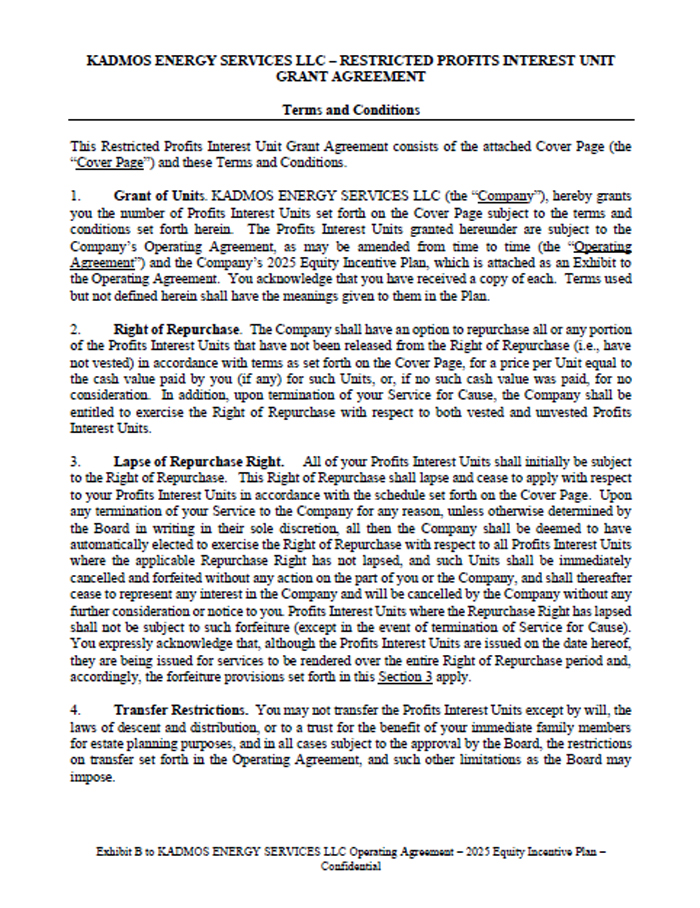 KADMOS ENERGY SERVICES LLC – RESTRICTED PROFITS INTEREST UNIT GRANT AGREEMENT

Terms and Conditions

This Restricted Profits Interest Unit Grant Agreement consists of the attached Cover Page (the "Cover Page") and these Terms and Conditions.

1. Grant of Units. KADMOS ENERGY SERVICES LLC (the "Company"), hereby grants you the number of Profits Interest Units set forth on the Cover Page subject to the terms and conditions set forth herein. The Profits Interest Units granted hereunder are subject to the Company's Operating Agreement, as may be amended from time to time (the "Operating Agreement") and the Company's 2025 Equity Incentive Plan, which is attached as an Exhibit to the Operating Agreement. You acknowledge that you have received a copy of each. Terms used but not defined herein shall have the meanings given to them in the Plan.

2. Right of Repurchase. The Company shall have an option to repurchase all or any portion of the Profits Interest Units that have not been released from the Right of Repurchase (i.e., have not vested) in accordance with terms as set forth on the Cover Page, for a price per Unit equal to the cash value paid by you (if any) for such Units, or, if no such cash value was paid, for no consideration. In addition, upon termination of your Service for Cause, the Company shall be entitled to exercise the Right of Repurchase with respect to both vested and unvested Profits Interest Units.

3. Lapse of Repurchase Right. All of your Profits Interest Units shall initially be subject to the Right of Repurchase. This Right of Repurchase shall lapse and cease to apply with respect to your Profits Interest Units in accordance with the schedule set forth on the Cover Page. Upon any termination of your Service to the Company for any reason, unless otherwise determined by the Board in writing in their sole discretion, all then the Company shall be deemed to have automatically elected to exercise the Right of Repurchase with respect to all Profits Interest Units where the applicable Repurchase Right has not lapsed, and such Units shall be immediately cancelled and forfeited without any action on the part of you or the Company, and shall thereafter cease to represent any interest in the Company and will be cancelled by the Company without any further consideration or notice to you. Profits Interest Units where the Repurchase Right has lapsed shall not be subject to such forfeiture (except in the event of termination of Service for Cause). You expressly acknowledge that, although the Profits Interest Units are issued on the date hereof, they are being issued for services to be rendered over the entire Right of Repurchase period and, accordingly, the forfeiture provisions set forth in this Section 3 apply.

4. Transfer Restrictions. You may not transfer the Profits Interest Units except by will, the laws of descent and distribution, or to a trust for the benefit of your immediate family members for estate planning purposes, and in all cases subject to the approval by the Board, the restrictions on transfer set forth in the Operating Agreement, and such other limitations as the Board may impose.

Exhibit B to KADMOS ENERGY SERVICES LLC Operating Agreement – 2025 Equity Incentive Plan – Confidential